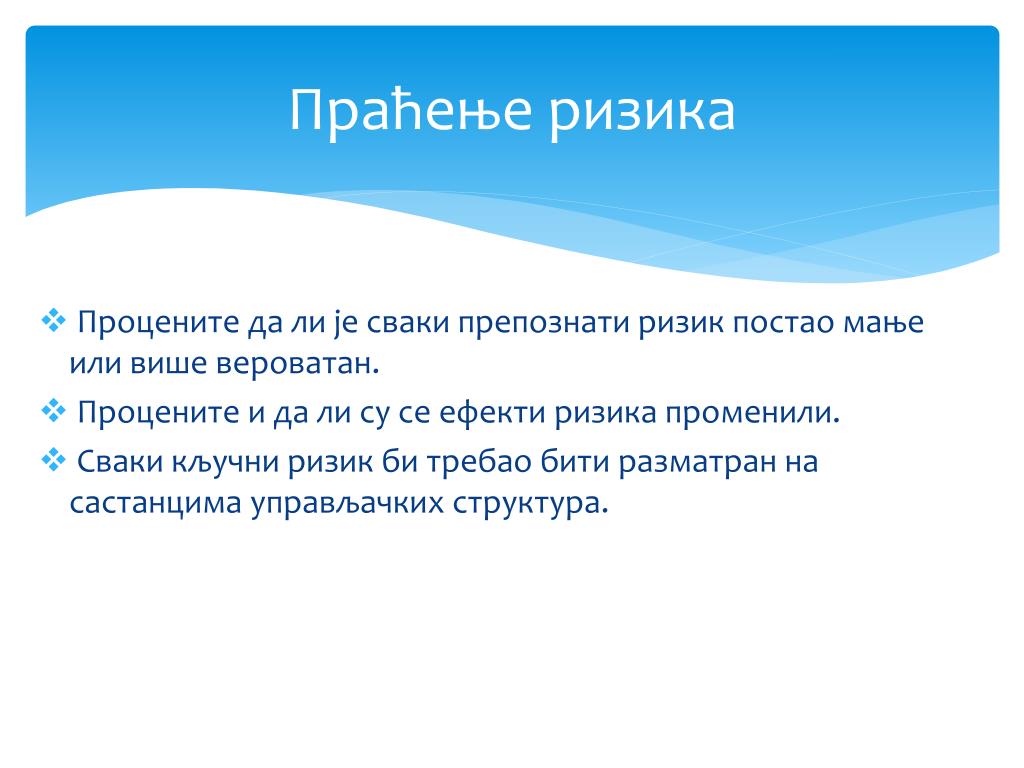 Праћење ризика

❖ Процените да ли је сваки препознати ризик постао мање или више вероватан.
❖ Процените и да ли су се ефекти ризика променили.
❖ Сваки кључни ризик би требао бити разматран на састанцима управљачких структура.